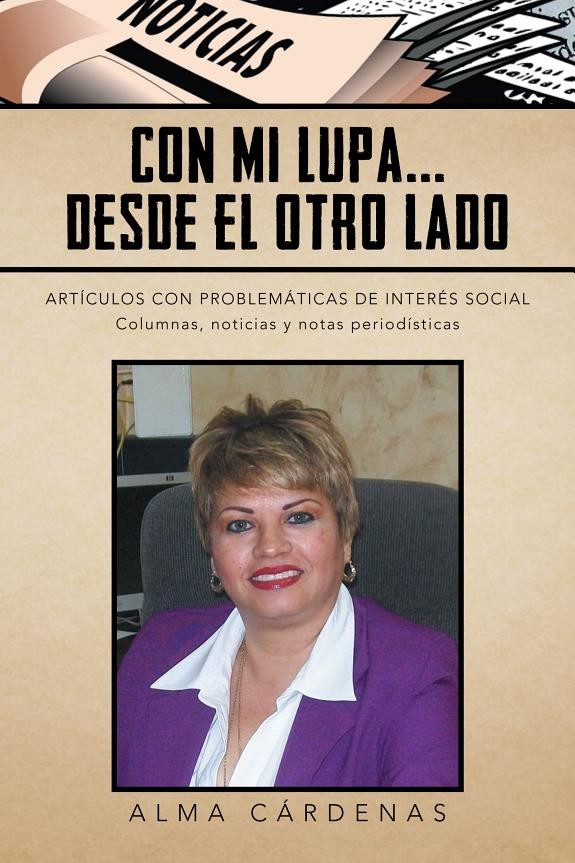 NOTICIAS

CON MI LUPA...
DESDE EL OTRO LADO

ARTÍCULOS CON PROBLEMÁTICAS DE INTERÉS SOCIAL
Columnas, noticias y notas periodísticas

ALMA CÁRDENAS